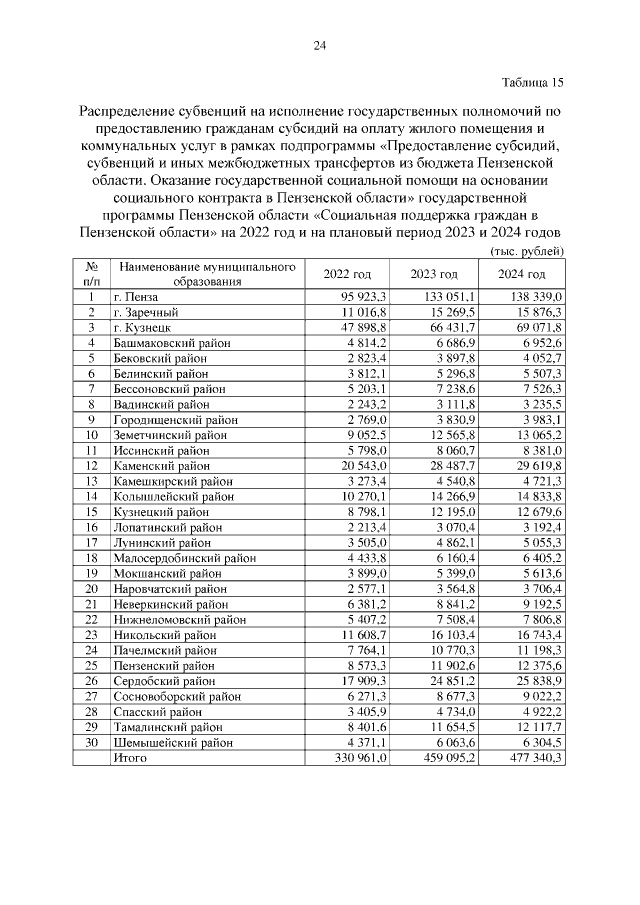 24

Таблица 15

Распределение субвенций на исполнение государственных полномочий по предоставлению гражданам субсидий на оплату жилого помещения и коммунальных услуг в рамках подпрограммы «Предоставление субсидий, субвенций и иных межбюджетных трансфертов из бюджета Пензенской области. Оказание государственной социальной помощи на основании социального контракта в Пензенской области» государственной программы Пензенской области «Социальная поддержка граждан в Пензенской области» на 2022 год и на плановый период 2023 и 2024 годов

(тыс. рублей)

| № п/п | Наименование муниципального образования | 2022 год | 2023 год | 2024 год |
|---|---|---|---|---|
| 1 | г. Пенза | 95 923,3 | 133 051,1 | 138 339,0 |
| 2 | г. Заречный | 11 016,8 | 15 269,5 | 15 876,3 |
| 3 | г. Кузнецк | 47 898,8 | 66 431,7 | 69 071,8 |
| 4 | Башмаковский район | 4 814,2 | 6 686,9 | 6 952,6 |
| 5 | Бековский район | 2 823,4 | 3 897,8 | 4 052,7 |
| 6 | Белинский район | 3 812,1 | 5 296,8 | 5 507,3 |
| 7 | Бессоновский район | 5 203,1 | 7 238,6 | 7 526,3 |
| 8 | Вадинский район | 2 243,2 | 3 111,8 | 3 235,5 |
| 9 | Городищенский район | 2 769,0 | 3 830,9 | 3 983,1 |
| 10 | Земетчинский район | 9 052,5 | 12 565,8 | 13 065,2 |
| 11 | Иссинский район | 5 798,0 | 8 060,7 | 8 381,0 |
| 12 | Каменский район | 20 543,0 | 28 487,7 | 29 619,8 |
| 13 | Камешкирский район | 3 273,4 | 4 540,8 | 4 721,3 |
| 14 | Колышлейский район | 10 270,1 | 14 266,9 | 14 833,8 |
| 15 | Кузнецкий район | 8 798,1 | 12 195,0 | 12 679,6 |
| 16 | Лопатинский район | 2 213,4 | 3 070,4 | 3 192,4 |
| 17 | Лунинский район | 3 505,0 | 4 862,1 | 5 055,3 |
| 18 | Малосердобинский район | 4 433,8 | 6 160,4 | 6 405,2 |
| 19 | Мокшанский район | 3 899,0 | 5 399,0 | 5 613,6 |
| 20 | Наровчатский район | 2 577,1 | 3 564,8 | 3 706,4 |
| 21 | Неверкинский район | 6 381,2 | 8 841,2 | 9 192,5 |
| 22 | Нижнеломовский район | 5 407,2 | 7 508,4 | 7 806,8 |
| 23 | Никольский район | 11 608,7 | 16 103,4 | 16 743,4 |
| 24 | Пачелмский район | 7 764,1 | 10 770,3 | 11 198,3 |
| 25 | Пензенский район | 8 573,3 | 11 902,6 | 12 375,6 |
| 26 | Сердобский район | 17 909,3 | 24 851,2 | 25 838,9 |
| 27 | Сосновоборский район | 6 271,3 | 8 677,3 | 9 022,2 |
| 28 | Спасский район | 3 405,9 | 4 734,0 | 4 922,2 |
| 29 | Тамалинский район | 8 401,6 | 11 654,5 | 12 117,7 |
| 30 | Шемышейский район | 4 371,1 | 6 063,6 | 6 304,5 |
| | Итого | 330 961,0 | 459 095,2 | 477 340,3 |